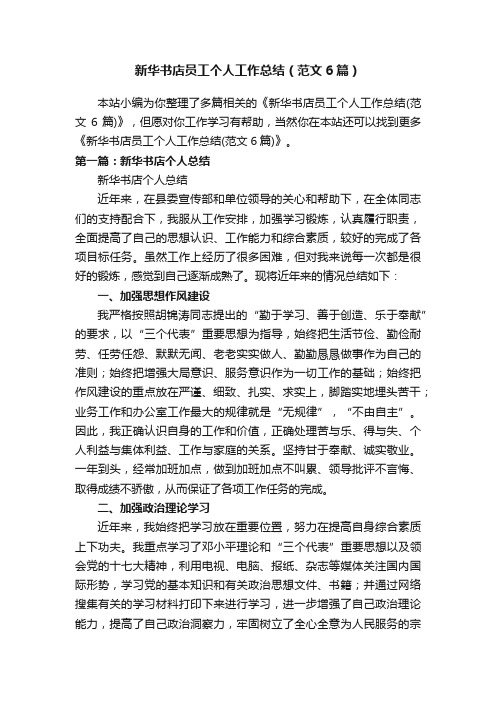 新华书店员工个人工作总结（范文6篇）

本站小编为你整理了多篇相关的《新华书店员工个人工作总结(范文 6 篇)》，但愿对你工作学习有帮助，当然你在本站还可以找到更多《新华书店员工个人工作总结(范文 6 篇)》。

第一篇：新华书店个人总结

新华书店个人总结

近年来，在县委宣传部和单位领导的关心和帮助下，在全体同志们的支持配合下，我服从工作安排，加强学习锻炼，认真履行职责，全面提高了自己的思想认识、工作能力和综合素质，较好的完成了各项目标任务。虽然工作上经历了很多困难，但对我来说每一次都是很好的锻炼，感觉到自己逐渐成熟了。现将近年来的情况总结如下：

一、加强思想作风建设

我严格按照胡锦涛同志提出的“勤于学习、善于创造、乐于奉献”的要求，以“三个代表”重要思想为指导，始终把生活节俭、勤俭耐劳、任劳任怨、默默无闻、老老实实做人、勤勤恳恳做事作为自己的准则；始终把增强大局意识、服务意识作为一切工作的基础；始终把作风建设的重点放在严谨、细致、扎实、求实上，脚踏实地埋头苦干；业务工作和办公室工作最大的规律就是“无规律”，“不由自主”。因此，我正确认识自身的工作和价值，正确处理苦与乐、得与失、个人利益与集体利益、工作与家庭的关系。坚持甘于奉献、诚实敬业。一年到头，经常加班加点，做到加班加点不叫累、领导批评不言悔、取得成绩不骄傲，从而保证了各项工作任务的完成。

二、加强政治理论学习

近年来，我始终把学习放在重要位置，努力在提高自身综合素质上下功夫。我重点学习了邓小平理论和“三个代表”重要思想以及领会党的十七大精神，利用电视、电脑、报纸、杂志等媒体关注国内国际形势，学习党的基本知识和有关政治思想文件、书籍；并通过网络搜集有关的学习材料打印下来进行学习，进一步增强了自己政治理论能力，提高了自己政治洞察力，牢固树立了全心全意为人民服务的宗